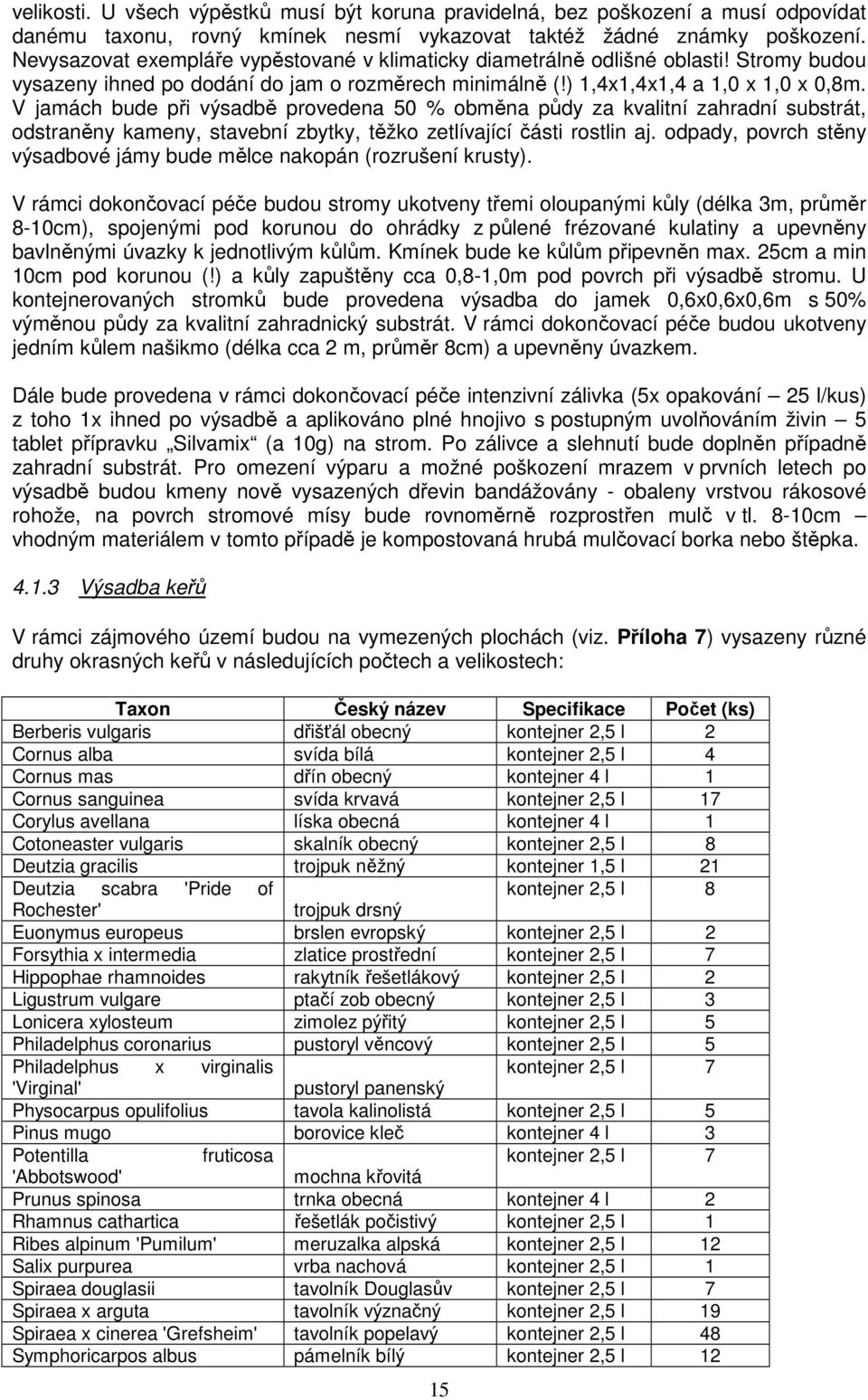 velikosti. U všech výpěstků musí být koruna pravidelná, bez poškození a musí odpovídat danému taxonu, rovný kmínek nesmí vykazovat taktéž žádné známky poškození. Nevysazovat exempláře vypěstované v klimaticky diametrálně odlišné oblasti! Stromy budou vysazeny ihned po dodání do jam o rozměrech minimálně (!) 1,4x1,4x1,4 a 1,0 x 1,0 x 0,8m. V jamách bude při výsadbě provedena 50 % obměna půdy za kvalitní zahradní substrát, odstraněny kameny, stavební zbytky, těžko zetlívající části rostlin aj. odpady, povrch stěny výsadbové jámy bude mělce nakopán (rozrušení krusty).

V rámci dokončovací péče budou stromy ukotveny třemi oloupanými kůly (délka 3m, průměr 8-10cm), spojenými pod korunou do ohrádky z půlené frézované kulatiny a upevněny bavlněnými úvazky k jednotlivým kůlům. Kmínek bude ke kůlům připevněn max. 25cm a min 10cm pod korunou (!) a kůly zapuštěny cca 0,8-1,0m pod povrch při výsadbě stromu. U kontejnerovaných stromků bude provedena výsadba do jamek 0,6x0,6x0,6m s 50% výměnou půdy za kvalitní zahradnický substrát. V rámci dokončovací péče budou ukotveny jedním kůlem našikmo (délka cca 2 m, průměr 8cm) a upevněny úvazkem.

Dále bude provedena v rámci dokončovací péče intenzivní zálivka (5x opakování – 25 l/kus) z toho 1x ihned po výsadbě a aplikováno plné hnojivo s postupným uvolňováním živin – 5 tablet přípravku „Silvamix“ (a 10g) na strom. Po zálivce a slehnutí bude doplněn případně zahradní substrát. Pro omezení výparu a možné poškození mrazem v prvních letech po výsadbě budou kmeny nově vysazených dřevin bandážovány - obaleny vrstvou rákosové rohože, na povrch stromové mísy bude rovnoměrně rozprostřen mulč v tl. 8-10cm – vhodným materiálem v tomto případě je kompostovaná hrubá mulčovací borka nebo štěpka.

4.1.3 Výsadba keřů

V rámci zájmového území budou na vymezených plochách (viz. Příloha 7) vysazeny různé druhy okrasných keřů v následujících počtech a velikostech:

| Taxon | Český název | Specifikace | Počet (ks) |
|---|---|---|---|
| Berberis vulgaris | dřišťál obecný | kontejner 2,5 l | 2 |
| Cornus alba | svída bílá | kontejner 2,5 l | 4 |
| Cornus mas | dřín obecný | kontejner 4 l | 1 |
| Cornus sanguinea | svída krvavá | kontejner 2,5 l | 17 |
| Corylus avellana | líska obecná | kontejner 4 l | 1 |
| Cotoneaster vulgaris | skalník obecný | kontejner 2,5 l | 8 |
| Deutzia gracilis | trojpuk něžný | kontejner 1,5 l | 21 |
| Deutzia scabra 'Pride of Rochester' | trojpuk drsný | kontejner 2,5 l | 8 |
| Euonymus europeus | brslen evropský | kontejner 2,5 l | 2 |
| Forsythia x intermedia | zlatice prostřední | kontejner 2,5 l | 7 |
| Hippophae rhamnoides | rakytník řešetlákový | kontejner 2,5 l | 2 |
| Ligustrum vulgare | ptačí zob obecný | kontejner 2,5 l | 3 |
| Lonicera xylosteum | zimolez pýřitý | kontejner 2,5 l | 5 |
| Philadelphus coronarius | pustoryl věncový | kontejner 2,5 l | 5 |
| Philadelphus x virginalis 'Virginal' | pustoryl panenský | kontejner 2,5 l | 7 |
| Physocarpus opulifolius | tavola kalinolistá | kontejner 2,5 l | 5 |
| Pinus mugo | borovice kleč | kontejner 4 l | 3 |
| Potentilla fruticosa 'Abbotswood' | mochna křovitá | kontejner 2,5 l | 7 |
| Prunus spinosa | trnka obecná | kontejner 4 l | 2 |
| Rhamnus cathartica | řešetlák počistivý | kontejner 2,5 l | 1 |
| Ribes alpinum 'Pumilum' | meruzalka alpská | kontejner 2,5 l | 12 |
| Salix purpurea | vrba nachová | kontejner 2,5 l | 1 |
| Spiraea douglasii | tavolník Douglasův | kontejner 2,5 l | 7 |
| Spiraea x arguta | tavolník význačný | kontejner 2,5 l | 19 |
| Spiraea x cinerea 'Grefsheim' | tavolník popelavý | kontejner 2,5 l | 48 |
| Symphoricarpos albus | pámelník bílý | kontejner 2,5 l | 12 |

15